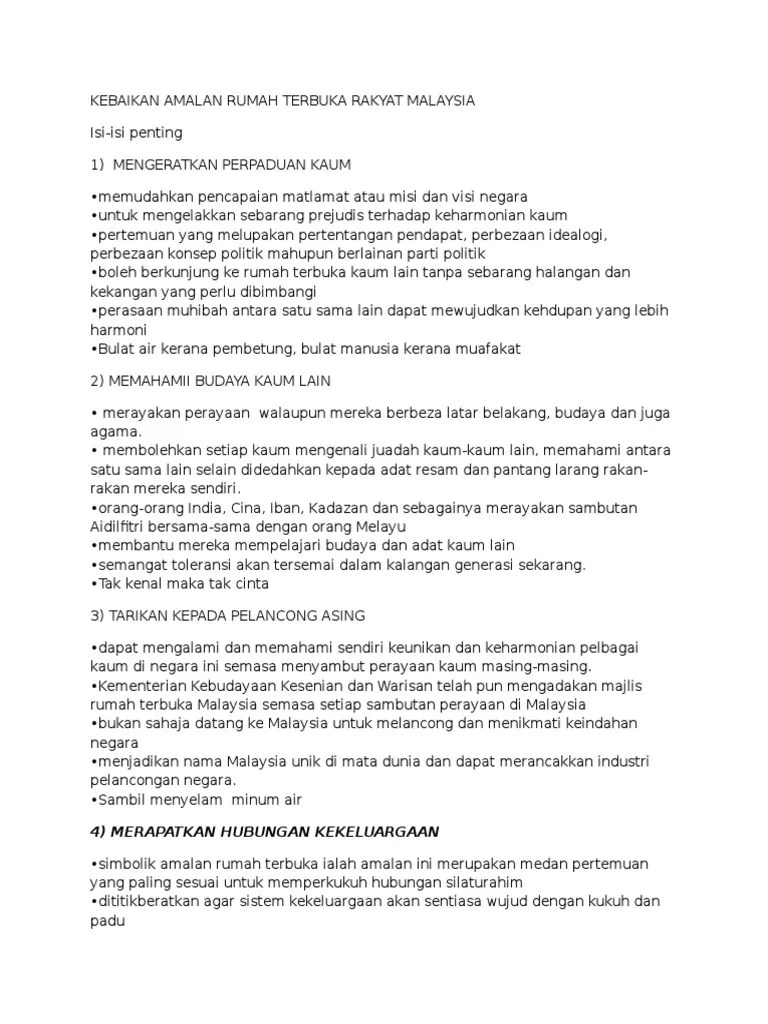 KEBAIKAN AMALAN RUMAH TERBUKA RAKYAT MALAYSIA

Isi-isi penting

1) MENGERATKAN PERPADUAN KAUM

•memudahkan pencapaian matlamat atau misi dan visi negara
•untuk mengelakkan sebarang prejudis terhadap keharmonian kaum
•pertemuan yang melupakan pertentangan pendapat, perbezaan idealogi, perbezaan konsep politik mahupun berlainan parti politik
•boleh berkunjung ke rumah terbuka kaum lain tanpa sebarang halangan dan kekangan yang perlu dibimbangi
•perasaan muhibah antara satu sama lain dapat mewujudkan kehdupan yang lebih harmoni
•Bulat air kerana pembetung, bulat manusia kerana muafakat

2) MEMAHAMII BUDAYA KAUM LAIN

• merayakan perayaan walaupun mereka berbeza latar belakang, budaya dan juga agama.
• membolehkan setiap kaum mengenali juadah kaum-kaum lain, memahami antara satu sama lain selain didedahkan kepada adat resam dan pantang larang rakan-rakan mereka sendiri.
•orang-orang India, Cina, Iban, Kadazan dan sebagainya merayakan sambutan Aidilfitri bersama-sama dengan orang Melayu
•membantu mereka mempelajari budaya dan adat kaum lain
•semangat toleransi akan tersemai dalam kalangan generasi sekarang.
•Tak kenal maka tak cinta

3) TARIKAN KEPADA PELANCONG ASING

•dapat mengalami dan memahami sendiri keunikan dan keharmonian pelbagai kaum di negara ini semasa menyambut perayaan kaum masing-masing.
•Kementerian Kebudayaan Kesenian dan Warisan telah pun mengadakan majlis rumah terbuka Malaysia semasa setiap sambutan perayaan di Malaysia
•bukan sahaja datang ke Malaysia untuk melancong dan menikmati keindahan negara
•menjadikan nama Malaysia unik di mata dunia dan dapat merancakkan industri pelancongan negara.
•Sambil menyelam minum air

4) MERAPATKAN HUBUNGAN KEKELUARGAAN

•simbolik amalan rumah terbuka ialah amalan ini merupakan medan pertemuan yang paling sesuai untuk memperkukuh hubungan silaturahim
•dititikberatkan agar sistem kekeluargaan akan sentiasa wujud dengan kukuh dan padu